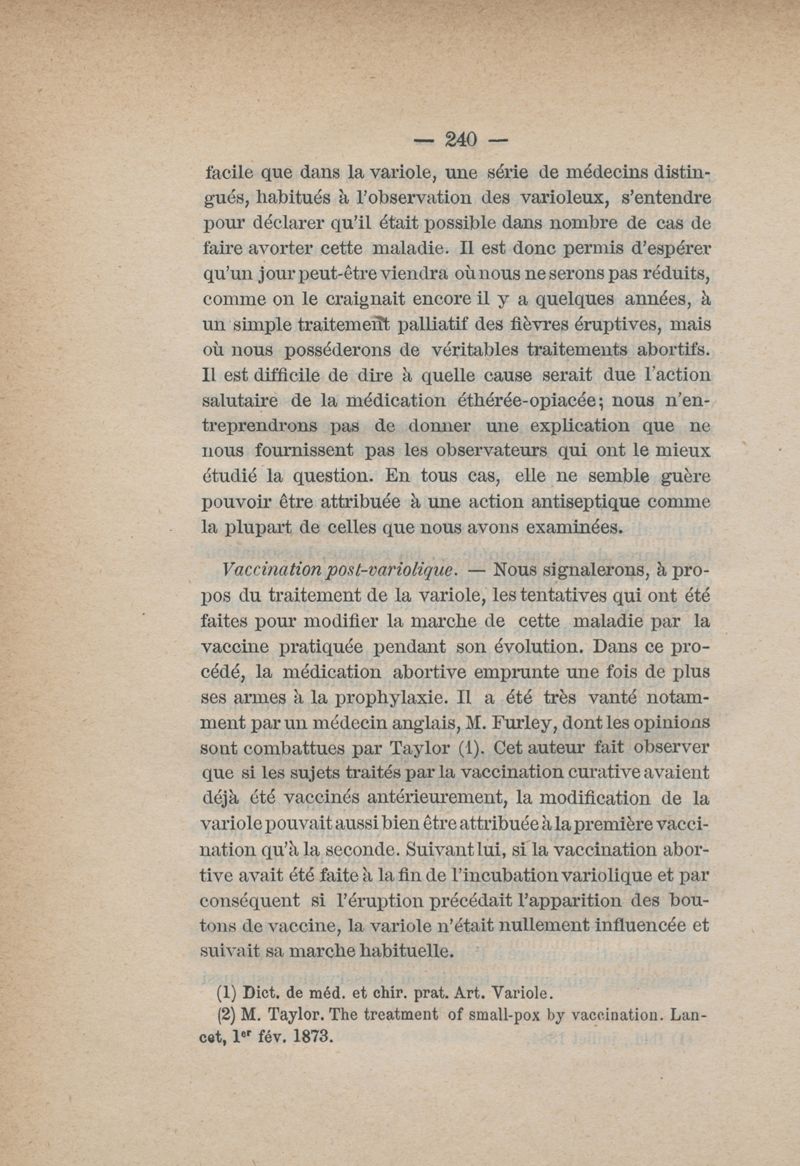 — 240 —

facile que dans la variole, une série de médecins distingués, habitués à l'observation des varioleux, s'entendre pour déclarer qu'il était possible dans nombre de cas de faire avorter cette maladie. Il est donc permis d'espérer qu'un jour peut-être viendra où nous ne serons pas réduits, comme on le craignait encore il y a quelques années, à un simple traitement palliatif des fièvres éruptives, mais où nous posséderons de véritables traitements abortifs. Il est difficile de dire à quelle cause serait due l'action salutaire de la médication éthérée-opiacée; nous n'entreprendrons pas de donner une explication que ne nous fournissent pas les observateurs qui ont le mieux étudié la question. En tous cas, elle ne semble guère pouvoir être attribuée à une action antiseptique comme la plupart de celles que nous avons examinées.

Vaccination post-variolique. — Nous signalerons, à propos du traitement de la variole, les tentatives qui ont été faites pour modifier la marche de cette maladie par la vaccine pratiquée pendant son évolution. Dans ce procédé, la médication abortive emprunte une fois de plus ses armes à la prophylaxie. Il a été très vanté notamment par un médecin anglais, M. Furley, dont les opinions sont combattues par Taylor (1). Cet auteur fait observer que si les sujets traités par la vaccination curative avaient déjà été vaccinés antérieurement, la modification de la variole pouvait aussi bien être attribuée à la première vaccination qu'à la seconde. Suivant lui, si la vaccination abortive avait été faite à la fin de l'incubation variolique et par conséquent si l'éruption précédait l'apparition des boutons de vaccine, la variole n'était nullement influencée et suivait sa marche habituelle.

(1) Dict. de méd. et chir. prat. Art. Variole.
(2) M. Taylor. The treatment of small-pox by vaccination. Lancet, 1er fév. 1873.